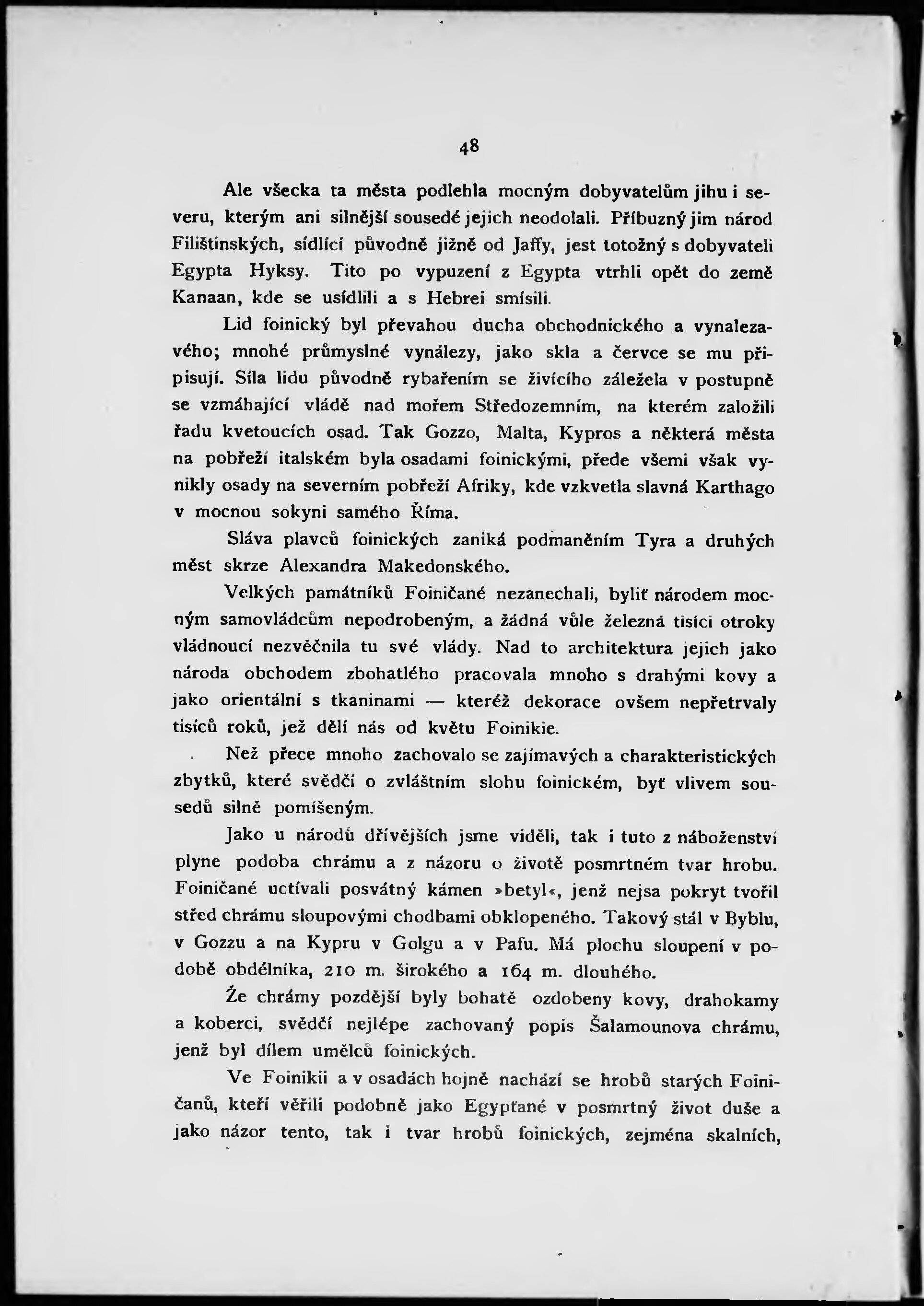 48

Ale všecka ta města podlehla mocným dobyvatelům jihu i severu, kterým ani silnější sousedé jejich neodolali. Příbuzný jim národ Filištinských, sídlící původně jižně od Jaffy, jest totožný s dobyvateli Egypta Hyksy. Tito po vypuzení z Egypta vtrhli opět do země Kanaan, kde se usídlili a s Hebrei smísili.

Lid foinický byl převahou ducha obchodnického a vynalezavého; mnohé průmyslné vynálezy, jako skla a červce se mu připisují. Síla lidu původně rybařením se živícího záležela v postupně se vzmáhající vládě nad mořem Středozemním, na kterém založili řadu kvetoucích osad. Tak Gozzo, Malta, Kypros a některá města na pobřeží italském byla osadami foinickými, přede všemi však vynikly osady na severním pobřeží Afriky, kde vzkvetla slavná Karthago v mocnou sokyni samého Říma.

Sláva plavců foinických zaniká podmaněním Tyra a druhých měst skrze Alexandra Makedonského.

Velkých památníků Foiničané nezanechali, byliť národem mocným samovládcům nepodrobeným, a žádná vůle železná tisíci otroky vládnoucí nezvěčnila tu své vlády. Nad to architektura jejich jako národa obchodem zbohatlého pracovala mnoho s drahými kovy a jako orientální s tkaninami — kteréž dekorace ovšem nepřetrvaly tisíců roků, jež dělí nás od květu Foinikie.

Než přece mnoho zachovalo se zajímavých a charakteristických zbytků, které svědčí o zvláštním slohu foinickém, byť vlivem sousedů silně pomíšeným.

Jako u národů dřívějších jsme viděli, tak i tuto z náboženství plyne podoba chrámu a z názoru o životě posmrtném tvar hrobu. Foiničané uctívali posvátný kámen »betyl«, jenž nejsa pokryt tvořil střed chrámu sloupovými chodbami obklopeného. Takový stál v Byblu, v Gozzu a na Kypru v Golgu a v Pafu. Má plochu sloupení v podobě obdélníka, 210 m. širokého a 164 m. dlouhého.

Že chrámy pozdější byly bohatě ozdobeny kovy, drahokamy a koberci, svědčí nejlépe zachovaný popis Šalamounova chrámu, jenž byl dílem umělců foinických.

Ve Foinikii a v osadách hojně nachází se hrobů starých Foiničanů, kteří věřili podobně jako Egypťané v posmrtný život duše a jako názor tento, tak i tvar hrobů foinických, zejména skalních,